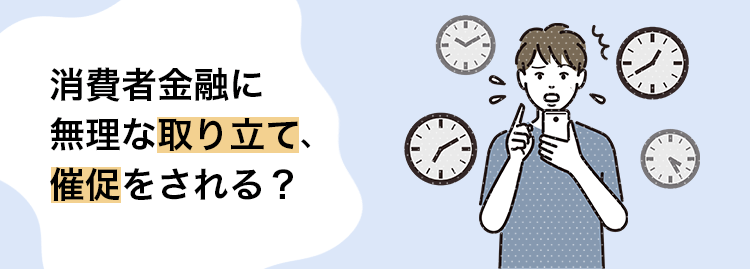 消費者金融に
無理な取り立て、
催促をされる？